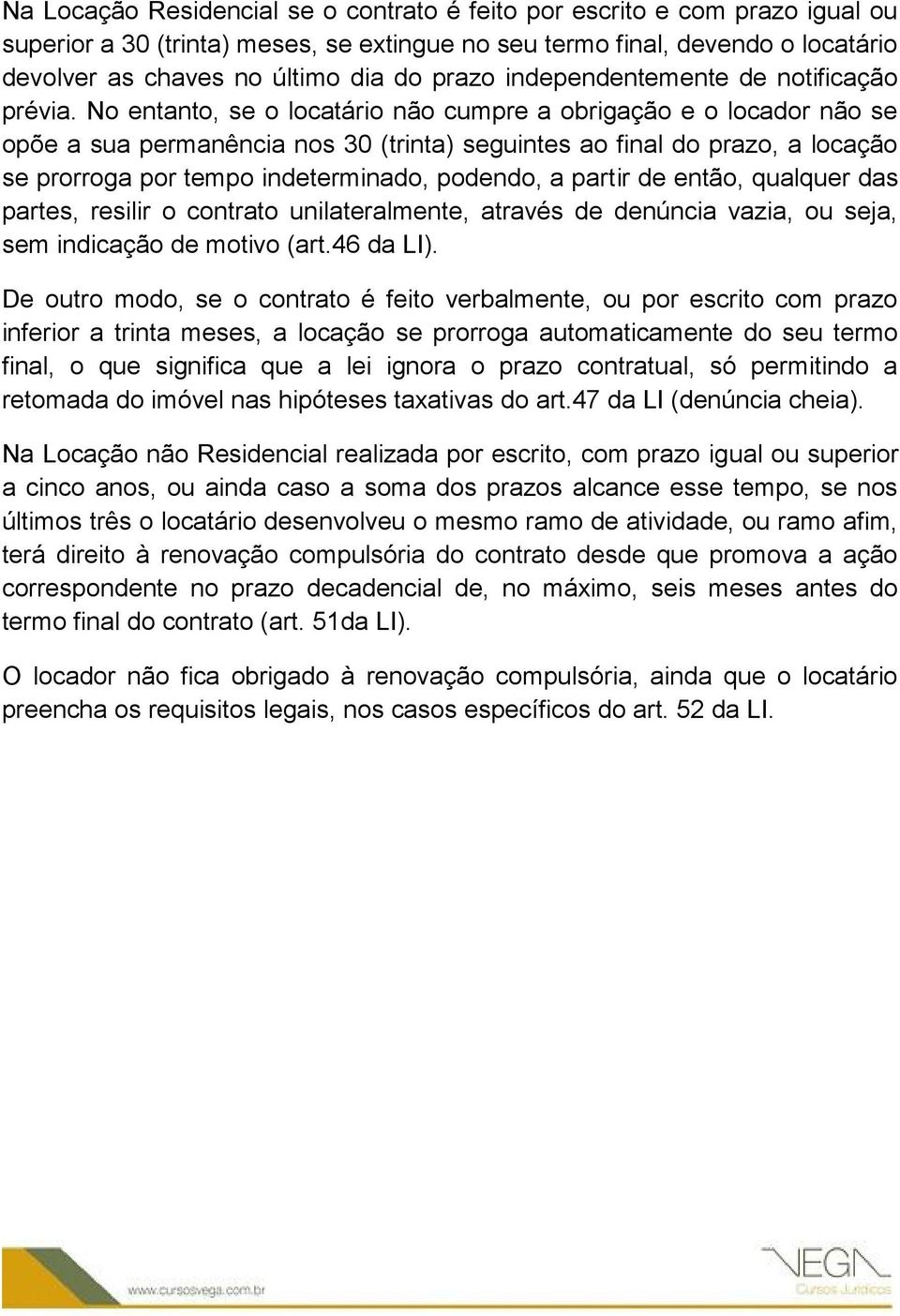 Na Locação Residencial se o contrato é feito por escrito e com prazo igual ou superior a 30 (trinta) meses, se extingue no seu termo final, devendo o locatário devolver as chaves no último dia do prazo independentemente de notificação prévia. No entanto, se o locatário não cumpre a obrigação e o locador não se opõe a sua permanência nos 30 (trinta) seguintes ao final do prazo, a locação se prorroga por tempo indeterminado, podendo, a partir de então, qualquer das partes, resilir o contrato unilateralmente, através de denúncia vazia, ou seja, sem indicação de motivo (art.46 da LI).

De outro modo, se o contrato é feito verbalmente, ou por escrito com prazo inferior a trinta meses, a locação se prorroga automaticamente do seu termo final, o que significa que a lei ignora o prazo contratual, só permitindo a retomada do imóvel nas hipóteses taxativas do art.47 da LI (denúncia cheia).

Na Locação não Residencial realizada por escrito, com prazo igual ou superior a cinco anos, ou ainda caso a soma dos prazos alcance esse tempo, se nos últimos três o locatário desenvolveu o mesmo ramo de atividade, ou ramo afim, terá direito à renovação compulsória do contrato desde que promova a ação correspondente no prazo decadencial de, no máximo, seis meses antes do termo final do contrato (art. 51da LI).

O locador não fica obrigado à renovação compulsória, ainda que o locatário preencha os requisitos legais, nos casos específicos do art. 52 da LI.

www.cursosvega.com.br

VEGA
Cursos Jurídicos